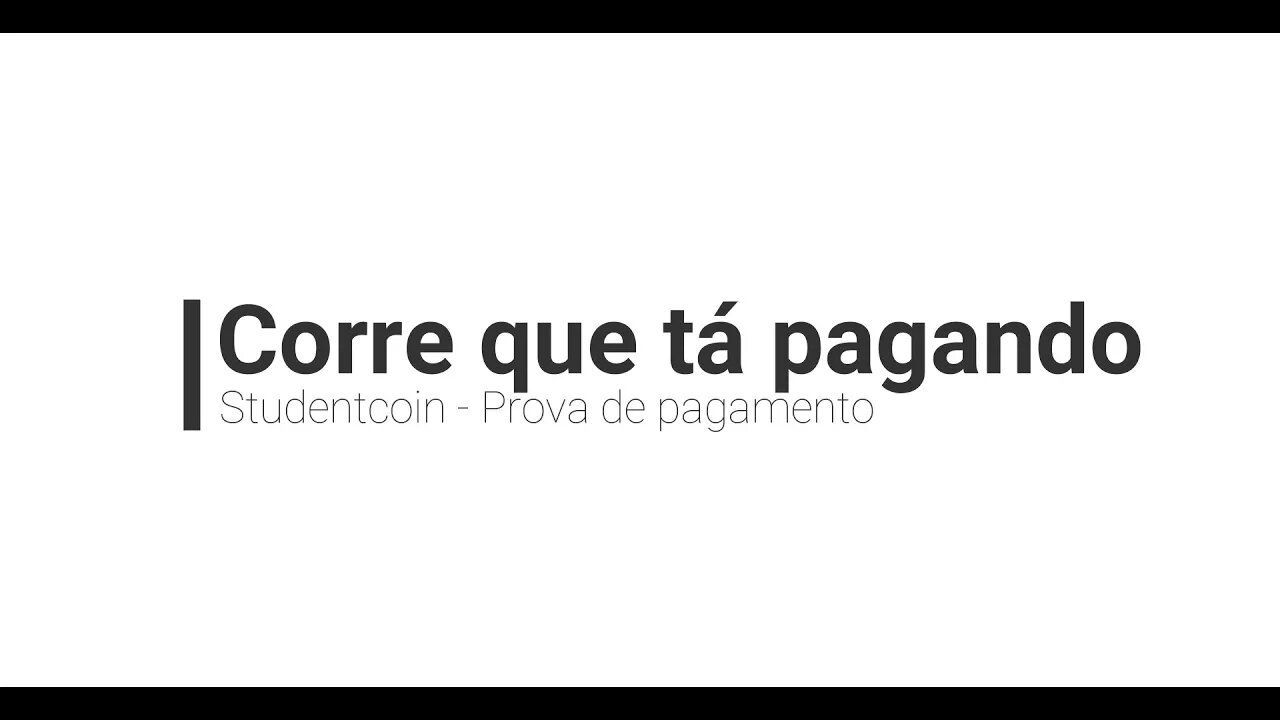 Corre que tá pagando
Studentcoin - Prova de pagamento